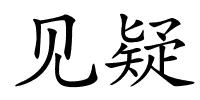 见疑